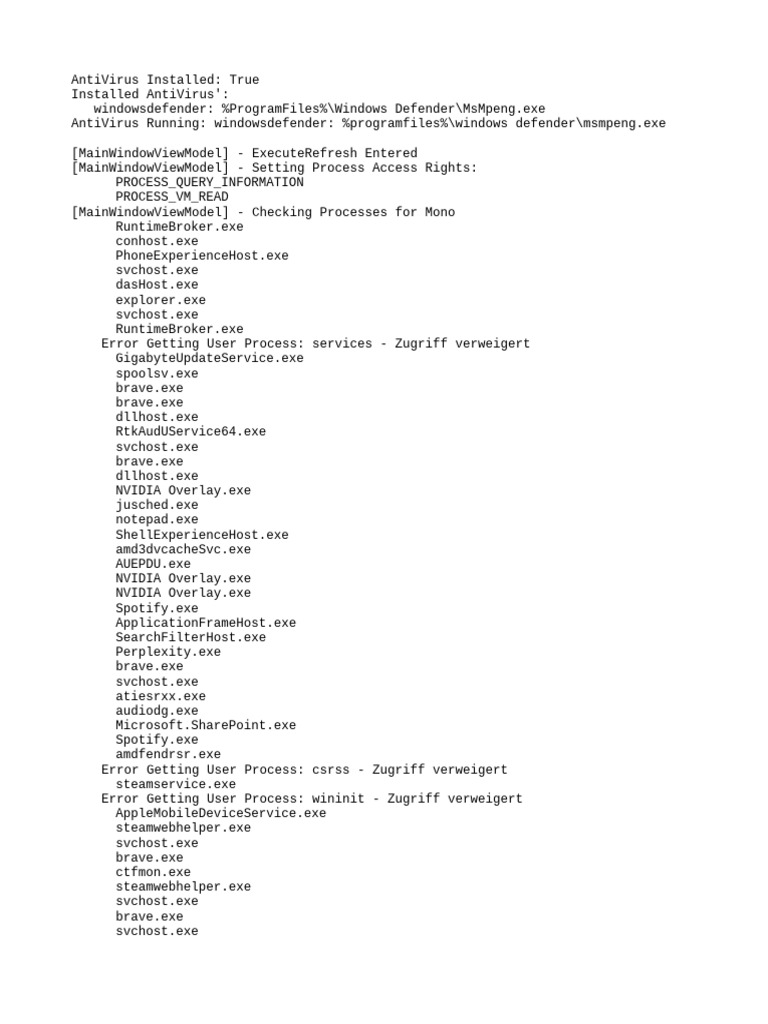 AntiVirus Installed: True
Installed AntiVirus':
windowsdefender: %ProgramFiles%\Windows Defender\MsMpeng.exe
AntiVirus Running: windowsdefender: %programfiles%\windows defender\msmpeng.exe

[MainWindowViewModel] - ExecuteRefresh Entered
[MainWindowViewModel] - Setting Process Access Rights:
PROCESS_QUERY_INFORMATION
PROCESS_VM_READ
[MainWindowViewModel] - Checking Processes for Mono
RuntimeBroker.exe
conhost.exe
PhoneExperienceHost.exe
svchost.exe
dasHost.exe
explorer.exe
svchost.exe
RuntimeBroker.exe
Error Getting User Process: services - Zugriff verweigert
GigabyteUpdateService.exe
spoolsv.exe
brave.exe
brave.exe
dllhost.exe
RtkAudUService64.exe
svchost.exe
brave.exe
dllhost.exe
NVIDIA Overlay.exe
jusched.exe
notepad.exe
ShellExperienceHost.exe
amd3dvcacheSvc.exe
AUEPDU.exe
NVIDIA Overlay.exe
NVIDIA Overlay.exe
Spotify.exe
ApplicationFrameHost.exe
SearchFilterHost.exe
Perplexity.exe
brave.exe
svchost.exe
atiesrxx.exe
audiodg.exe
Microsoft.SharePoint.exe
Spotify.exe
amdfendrsr.exe
Error Getting User Process: csrss - Zugriff verweigert
steamservice.exe
Error Getting User Process: wininit - Zugriff verweigert
AppleMobileDeviceService.exe
steamwebhelper.exe
svchost.exe
brave.exe
ctfmon.exe
steamwebhelper.exe
svchost.exe
brave.exe
svchost.exe